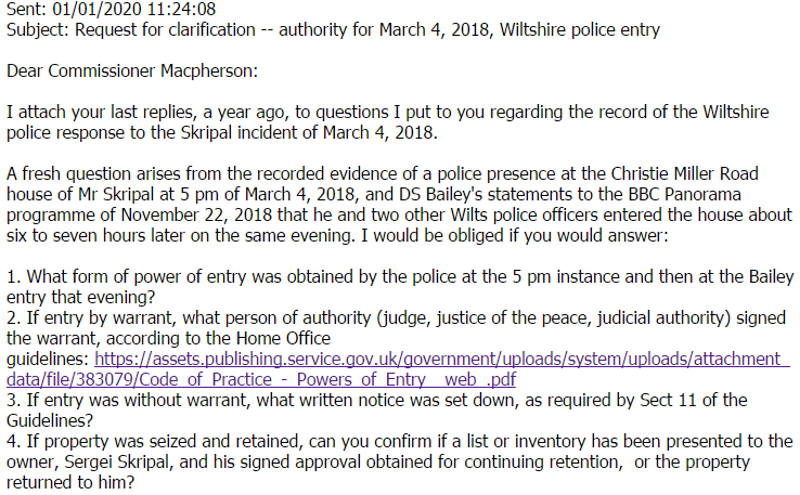 Sent: 01/01/2020 11:24:08
Subject: Request for clarification -- authority for March 4, 2018, Wiltshire police entry

Dear Commissioner Macpherson:

I attach your last replies, a year ago, to questions I put to you regarding the record of the Wiltshire police response to the Skripal incident of March 4, 2018.

A fresh question arises from the recorded evidence of a police presence at the Christie Miller Road house of Mr Skripal at 5 pm of March 4, 2018, and DS Bailey's statements to the BBC Panorama programme of November 22, 2018 that he and two other Wilts police officers entered the house about six to seven hours later on the same evening. I would be obliged if you would answer:

1. What form of power of entry was obtained by the police at the 5 pm instance and then at the Bailey entry that evening?
2. If entry by warrant, what person of authority (judge, justice of the peace, judicial authority) signed the warrant, according to the Home Office guidelines: https://assets.publishing.service.gov.uk/government/uploads/system/uploads/attachment_data/file/383079/Code_of_Practice_-_Powers_of_Entry__web_.pdf
3. If entry was without warrant, what written notice was set down, as required by Sect 11 of the Guidelines?
4. If property was seized and retained, can you confirm if a list or inventory has been presented to the owner, Sergei Skripal, and his signed approval obtained for continuing retention, or the property returned to him?